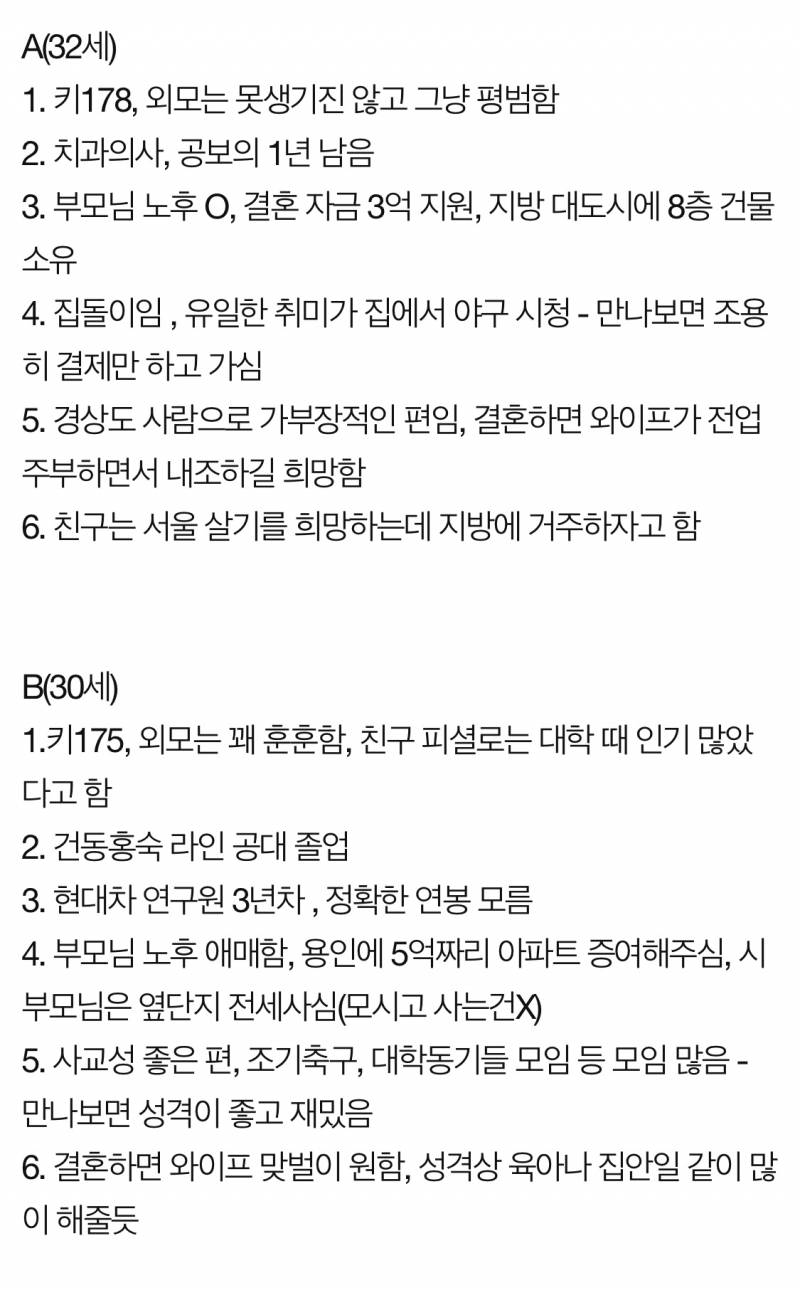 A(32세)
1. 키178, 외모는 못생기진 않고 그냥 평범함
2. 치과의사, 공보의 1년 남음
3. 부모님 노후 O, 결혼 자금 3억 지원, 지방 대도시에 8층 건물 소유
4. 집돌이임 , 유일한 취미가 집에서 야구 시청 - 만나보면 조용히 결제만 하고 가심
5. 경상도 사람으로 가부장적인 편임, 결혼하면 와이프가 전업주부하면서 내조하길 희망함
6. 친구는 서울 살기를 희망하는데 지방에 거주하자고 함

B(30세)
1.키175, 외모는 꽤 훈훈함, 친구 피셜로는 대학 때 인기 많았다고 함
2. 건동홍숙 라인 공대 졸업
3. 현대차 연구원 3년차 , 정확한 연봉 모름
4. 부모님 노후 애매함, 용인에 5억짜리 아파트 증여해주심, 시부모님은 옆단지 전세사심(모시고 사는건X)
5. 사교성 좋은 편, 조기축구, 대학동기들 모임 등 모임 많음 - 만나보면 성격이 좋고 재밌음
6. 결혼하면 와이프 맞벌이 원함, 성격상 육아나 집안일 같이 많이 해줄듯